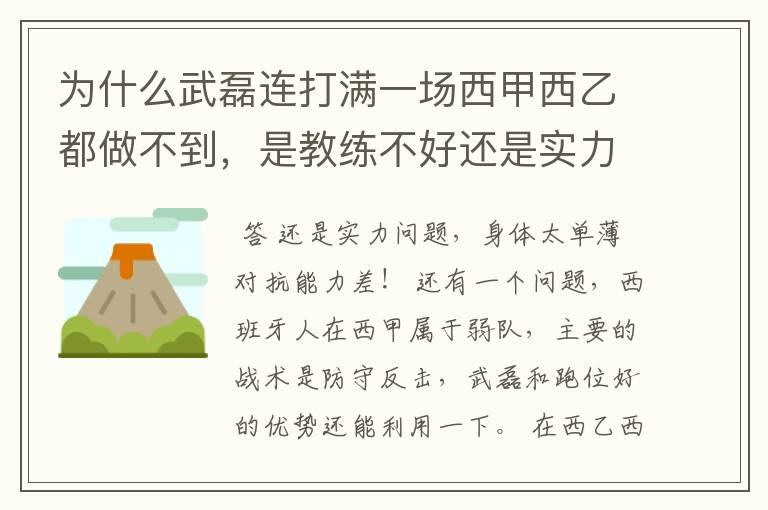 为什么武磊连打满一场西甲西乙都做不到，是教练不好还是实力

答 还是实力问题，身体太单薄对抗能力差！ 还有一个问题，西班牙人在西甲属于弱队，主要的战术是防守反击，武磊和跑位好的优势还能利用一下。 在西乙西